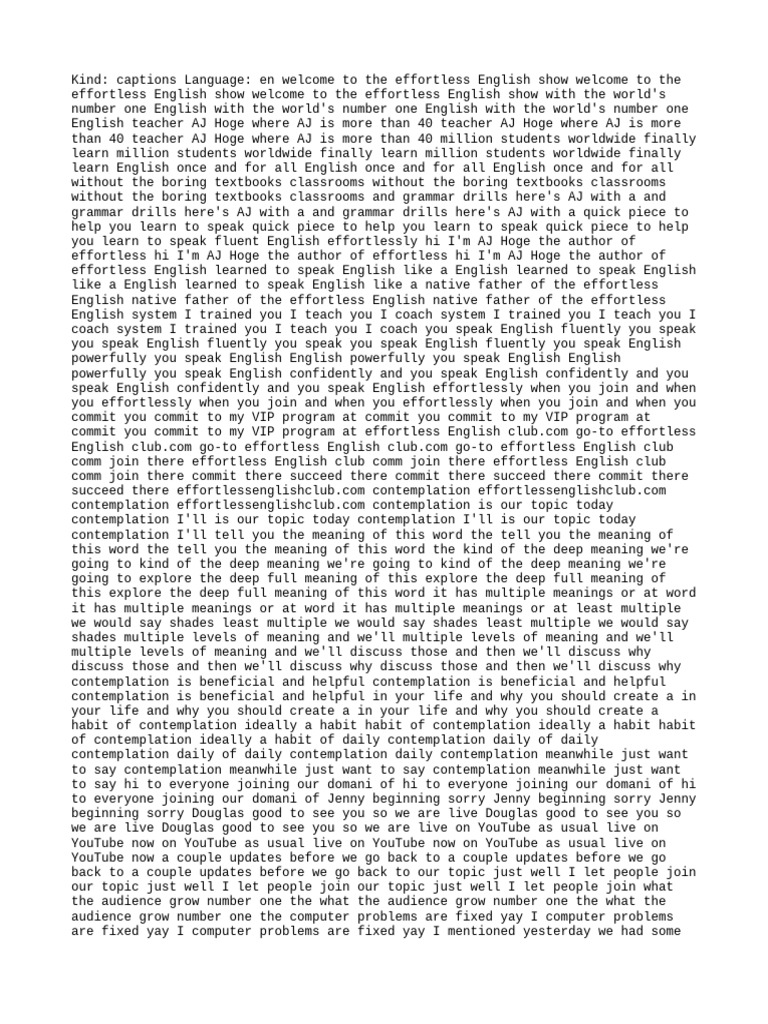 Kind: captions Language: en welcome to the effortless English show welcome to the effortless English show welcome to the effortless English show with the world's number one English with the world's number one English with the world's number one English teacher AJ Hoge where AJ is more than 40 teacher AJ Hoge where AJ is more than 40 teacher AJ Hoge where AJ is more than 40 million students worldwide finally learn million students worldwide finally learn million students worldwide finally learn English once and for all English once and for all English once and for all without the boring textbooks classrooms without the boring textbooks classrooms without the boring textbooks classrooms and grammar drills here's AJ with a and grammar drills here's AJ with a and grammar drills here's AJ with a quick piece to help you learn to speak quick piece to help you learn to speak quick piece to help you learn to speak fluent English effortlessly hi I'm AJ Hoge the author of effortless hi I'm AJ Hoge the author of effortless hi I'm AJ Hoge the author of effortless English learned to speak English like a English learned to speak English like a English learned to speak English like a native father of the effortless English native father of the effortless English native father of the effortless English system I trained you I teach you I coach system I trained you I teach you I coach system I trained you I teach you I coach you speak English fluently you speak you speak English fluently you speak you speak English fluently you speak English powerfully you speak English English powerfully you speak English English powerfully you speak English confidently and you speak English confidently and you speak English confidently and you speak English effortlessly when you join and when you effortlessly when you join and when you effortlessly when you join and when you commit you commit to my VIP program at commit you commit to my VIP program at commit you commit to my VIP program at effortless English club.com go-to effortless English club.com go-to effortless English club.com go-to effortless English club comm join there effortless English club comm join there effortless English club comm join there commit there succeed there commit there succeed there commit there succeed there effortlessenglishclub.com contemplation effortlessenglishclub.com contemplation effortlessenglishclub.com contemplation is our topic today contemplation I'll is our topic today contemplation I'll is our topic today contemplation I'll tell you the meaning of this word the tell you the meaning of this word the tell you the meaning of this word the kind of the deep meaning we're going to kind of the deep meaning we're going to kind of the deep meaning we're going to explore the deep full meaning of this explore the deep full meaning of this explore the deep full meaning of this word it has multiple meanings or at word it has multiple meanings or at word it has multiple meanings or at least multiple we would say shades least multiple we would say shades least multiple we would say shades multiple levels of meaning and we'll multiple levels of meaning and we'll multiple levels of meaning and we'll discuss those and then we'll discuss why discuss those and then we'll discuss why discuss those and then we'll discuss why contemplation is beneficial and helpful contemplation is beneficial and helpful contemplation is beneficial and helpful in your life and why you should create a in your life and why you should create a in your life and why you should create a habit of contemplation ideally a habit habit of contemplation ideally a habit habit of contemplation ideally a habit of daily contemplation daily of daily contemplation daily of daily contemplation daily contemplation meanwhile just want to say contemplation meanwhile just want to say contemplation meanwhile just want to say hi to everyone joining our domani of hi to everyone joining our domani of hi to everyone joining our domani of Jenny beginning sorry Jenny beginning sorry Jenny beginning sorry Douglas good to see you so we are live Douglas good to see you so we are live Douglas good to see you so we are live on YouTube as usual live on YouTube now on YouTube as usual live on YouTube now on YouTube as usual live on YouTube now a couple updates before we go back to a couple updates before we go back to a couple updates before we go back to our topic just well I let people join our topic just well I let people join our topic just well I let people join what the audience grow number one the what the audience grow number one the what the audience grow number one the computer problems are fixed yay I computer problems are fixed yay I computer problems are fixed yay I mentioned yesterday we had some